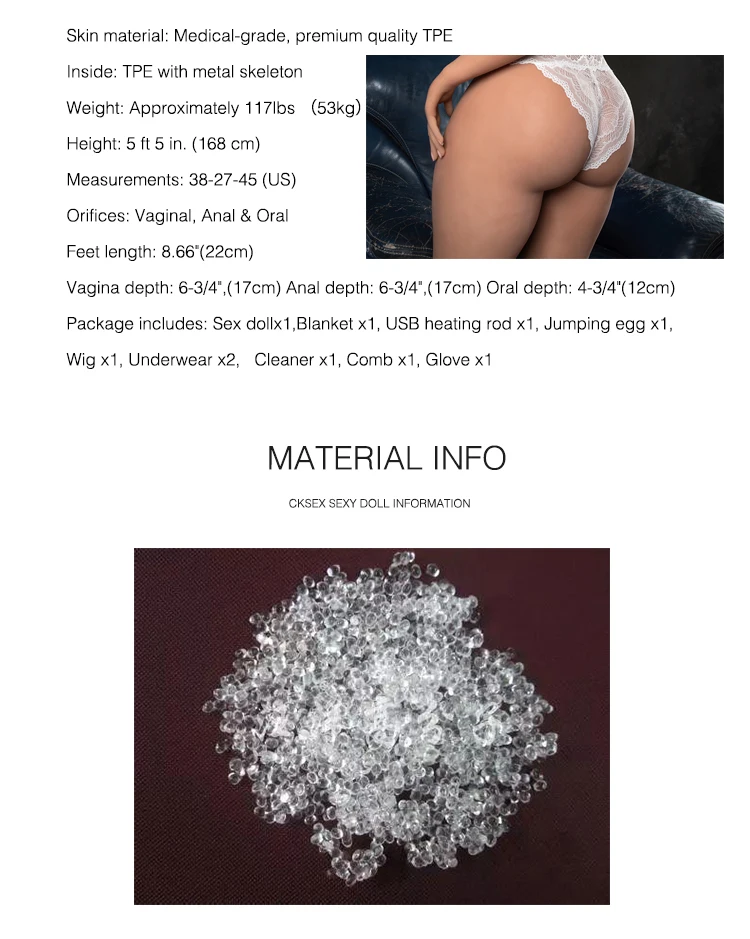 Skin material: Medical-grade, premium quality TPE

Inside: TPE with metal skeleton

Weight: Approximately 117lbs （53kg)

Height: 5 ft 5 in. (168 cm)

Measurements: 38-27-45 (US)

Orifices: Vaginal, Anal & Oral

Feet length: 8.66"(22cm)

Vagina depth: 6-3/4",(17cm) Anal depth: 6-3/4",(17cm) Oral depth: 4-3/4"(12cm)

Package includes: Sex dollx1,Blanket x1, USB heating rod x1, Jumping egg x1, Wig x1, Underwear x2, Cleaner x1, Comb x1, Glove x1

MATERIAL INFO

CKSEX SEXY DOLL INFORMATION